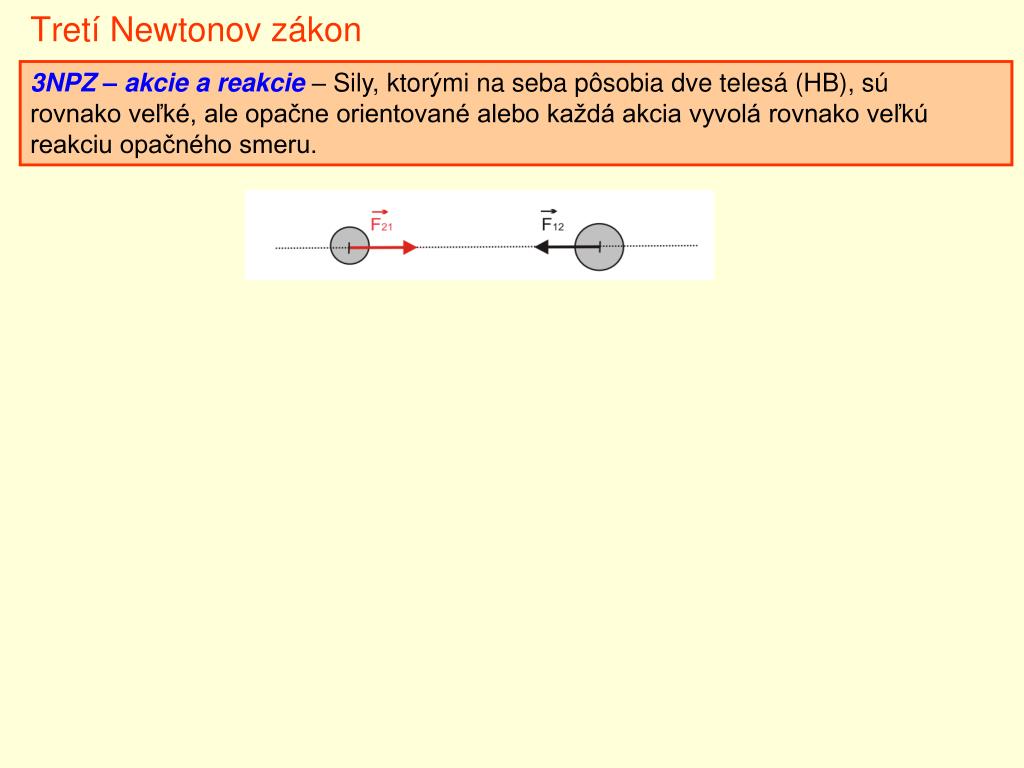 Tretí Newtonov zákon

3NPZ – akcie a reakcie – Sily, ktorými na seba pôsobia dve telesá (HB), sú rovnako veľké, ale opačne orientované alebo každá akcia vyvolá rovnako veľkú reakciu opačného smeru.

$\vec{F}_{21}$

$\vec{F}_{12}$